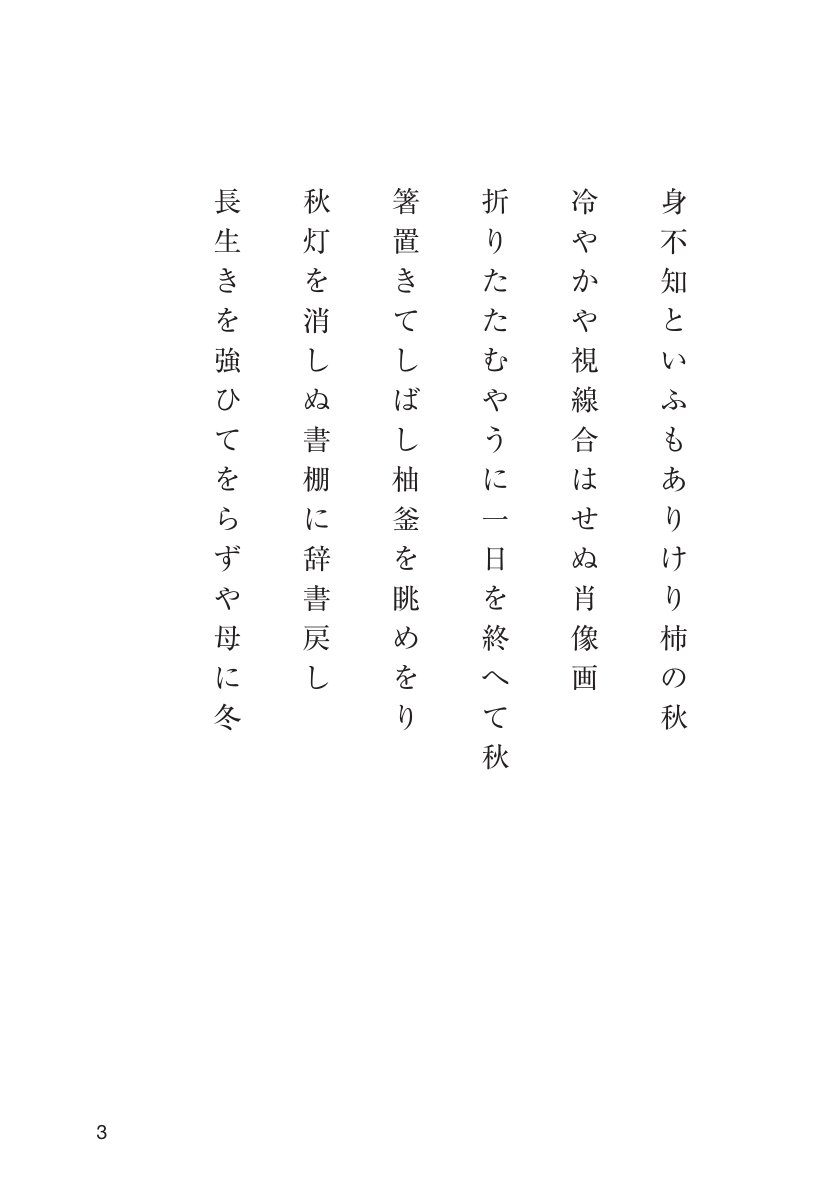 身不知といふもありけり柿の秋

冷やかや視線合はせぬ肖像画

折りたたむやうに一日を終へて秋

箸置きてしばし柚釜を眺めをり

秋灯を消しぬ書棚に辞書戻し

長生きを強ひてをらずや母に冬

3